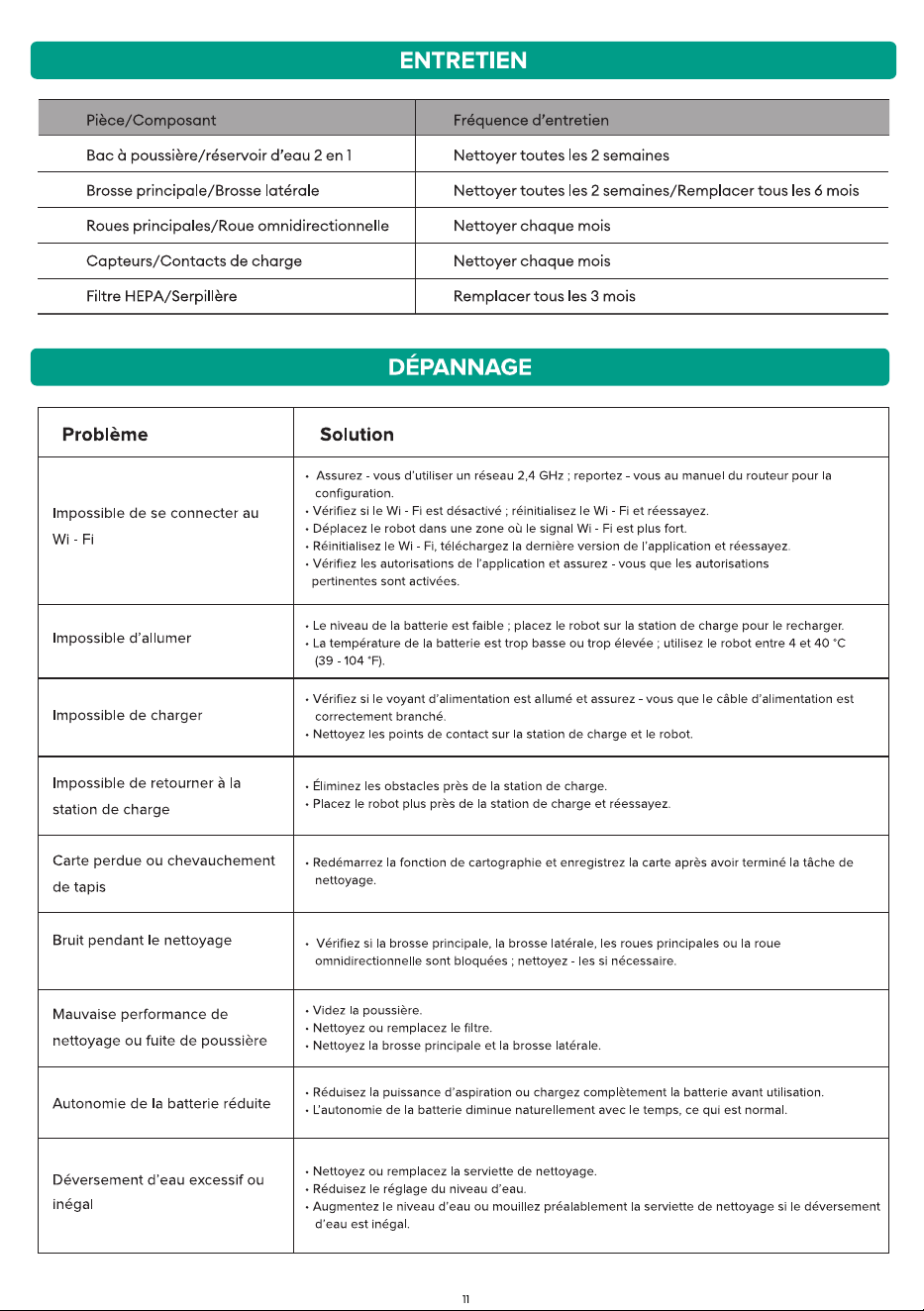 ENTRETIEN

| Pièce/Composant | Fréquence d'entretien |
|---|---|
| Bac à poussière/réservoir d'eau 2 en 1 | Nettoyer toutes les 2 semaines |
| Brosse principale/Brosse latérale | Nettoyer toutes les 2 semaines/Remplacer tous les 6 mois |
| Roues principales/Roue omnidirectionnelle | Nettoyer chaque mois |
| Capteurs/Contacts de charge | Nettoyer chaque mois |
| Filtre HEPA/Serpillère | Remplacer tous les 3 mois |

DÉPANNAGE

| Problème | Solution |
|---|---|
| Impossible de se connecter au Wi - Fi | • Assurez - vous d'utiliser un réseau 2,4 GHz ; reportez - vous au manuel du routeur pour la configuration. • Vérifiez si le Wi - Fi est désactivé ; réinitialisez le Wi - Fi et réessayez. • Déplacez le robot dans une zone où le signal Wi - Fi est plus fort. • Réinitialisez le Wi - Fi, téléchargez la dernière version de l'application et réessayez. • Vérifiez les autorisations de l'application et assurez - vous que les autorisations pertinentes sont activées. |
| Impossible d'allumer | • Le niveau de la batterie est faible ; placez le robot sur la station de charge pour le recharger. • La température de la batterie est trop basse ou trop élevée ; utilisez le robot entre 4 et 40 °C (39 - 104 °F). |
| Impossible de charger | • Vérifiez si le voyant d'alimentation est allumé et assurez - vous que le câble d'alimentation est correctement branché. • Nettoyez les points de contact sur la station de charge et le robot. |
| Impossible de retourner à la station de charge | • Éliminez les obstacles près de la station de charge. • Placez le robot plus près de la station de charge et réessayez. |
| Carte perdue ou chevauchement de tapis | • Redémarrez la fonction de cartographie et enregistrez la carte après avoir terminé la tâche de nettoyage. |
| Bruit pendant le nettoyage | • Vérifiez si la brosse principale, la brosse latérale, les roues principales ou la roue omnidirectionnelle sont bloquées ; nettoyez - les si nécessaire. |
| Mauvaise performance de nettoyage ou fuite de poussière | • Videz la poussière. • Nettoyez ou remplacez le filtre. • Nettoyez la brosse principale et la brosse latérale. |
| Autonomie de la batterie réduite | • Réduisez la puissance d'aspiration ou chargez complètement la batterie avant utilisation. • L'autonomie de la batterie diminue naturellement avec le temps, ce qui est normal. |
| Déversement d'eau excessif ou inégal | • Nettoyez ou remplacez la serviette de nettoyage. • Réduisez le réglage du niveau d'eau. • Augmentez le niveau d'eau ou mouillez préalablement la serviette de nettoyage si le déversement d'eau est inégal. |

11